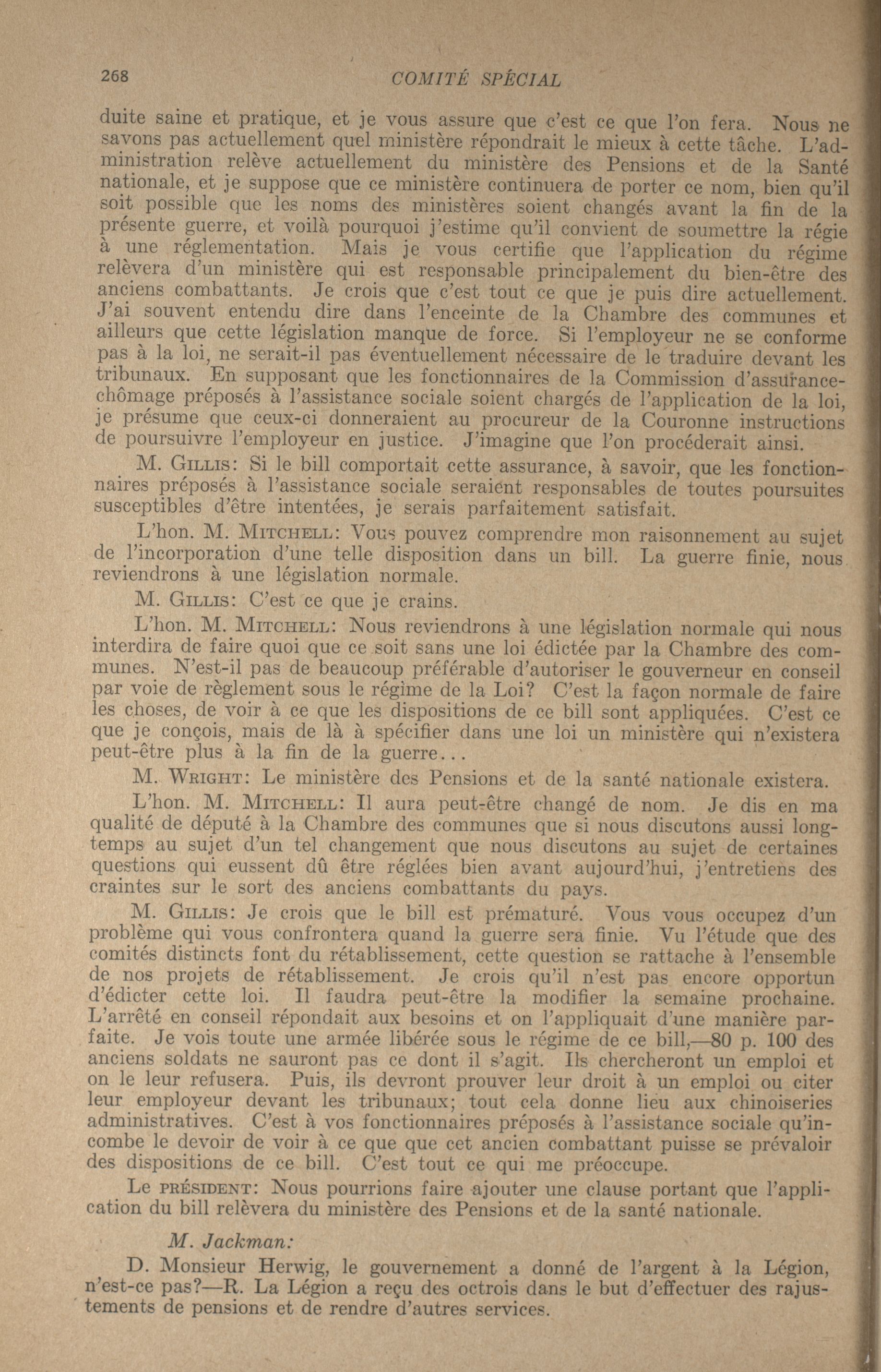 268 COMITÉ SPÉCIAL

duite saine et pratique, et je vous assure que c'est ce que l'on fera. Nous ne savons pas actuellement quel ministère répondrait le mieux à cette tâche. L'administration relève actuellement du ministère des Pensions et de la Santé nationale, et je suppose que ce ministère continuera de porter ce nom, bien qu'il soit possible que les noms des ministères soient changés avant la fin de la présente guerre, et voilà pourquoi j'estime qu'il convient de soumettre la régie à une réglementation. Mais je vous certifie que l'application du régime relèvera d'un ministère qui est responsable principalement du bien-être des anciens combattants. Je crois que c'est tout ce que je puis dire actuellement. J'ai souvent entendu dire dans l'enceinte de la Chambre des communes et ailleurs que cette législation manque de force. Si l'employeur ne se conforme pas à la loi, ne serait-il pas éventuellement nécessaire de le traduire devant les tribunaux. En supposant que les fonctionnaires de la Commission d'assurance-chômage préposés à l'assistance sociale soient chargés de l'application de la loi, je présume que ceux-ci donneraient au procureur de la Couronne instructions de poursuivre l'employeur en justice. J'imagine que l'on procéderait ainsi.

M. Gillis: Si le bill comportait cette assurance, à savoir, que les fonctionnaires préposés à l'assistance sociale seraient responsables de toutes poursuites susceptibles d'être intentées, je serais parfaitement satisfait.

L'hon. M. Mitchell: Vous pouvez comprendre mon raisonnement au sujet de l'incorporation d'une telle disposition dans un bill. La guerre finie, nous reviendrons à une législation normale.

M. Gillis: C'est ce que je crains.

L'hon. M. Mitchell: Nous reviendrons à une législation normale qui nous interdira de faire quoi que ce soit sans une loi édictée par la Chambre des communes. N'est-il pas de beaucoup préférable d'autoriser le gouverneur en conseil par voie de règlement sous le régime de la Loi? C'est la façon normale de faire les choses, de voir à ce que les dispositions de ce bill sont appliquées. C'est ce que je conçois, mais de là à spécifier dans une loi un ministère qui n'existera peut-être plus à la fin de la guerre...

M. Wright: Le ministère des Pensions et de la santé nationale existera.

L'hon. M. Mitchell: Il aura peut-être changé de nom. Je dis en ma qualité de député à la Chambre des communes que si nous discutons aussi longtemps au sujet d'un tel changement que nous discutons au sujet de certaines questions qui eussent dû être réglées bien avant aujourd'hui, j'entretiens des craintes sur le sort des anciens combattants du pays.

M. Gillis: Je crois que le bill est prématuré. Vous vous occupez d'un problème qui vous confrontera quand la guerre sera finie. Vu l'étude que des comités distincts font du rétablissement, cette question se rattache à l'ensemble de nos projets de rétablissement. Je crois qu'il n'est pas encore opportun d'édicter cette loi. Il faudra peut-être la modifier la semaine prochaine. L'arrêté en conseil répondait aux besoins et on l'appliquait d'une manière parfaite. Je vois toute une armée libérée sous le régime de ce bill,—80 p. 100 des anciens soldats ne sauront pas ce dont il s'agit. Ils chercheront un emploi et on le leur refusera. Puis, ils devront prouver leur droit à un emploi ou citer leur employeur devant les tribunaux; tout cela donne lieu aux chinoiseries administratives. C'est à vos fonctionnaires préposés à l'assistance sociale qu'incombe le devoir de voir à ce que que cet ancien combattant puisse se prévaloir des dispositions de ce bill. C'est tout ce qui me préoccupe.

Le président: Nous pourrions faire ajouter une clause portant que l'application du bill relèvera du ministère des Pensions et de la santé nationale.

M. Jackman:

D. Monsieur Herwig, le gouvernement a donné de l'argent à la Légion, n'est-ce pas?—R. La Légion a reçu des octrois dans le but d'effectuer des rajustements de pensions et de rendre d'autres services.